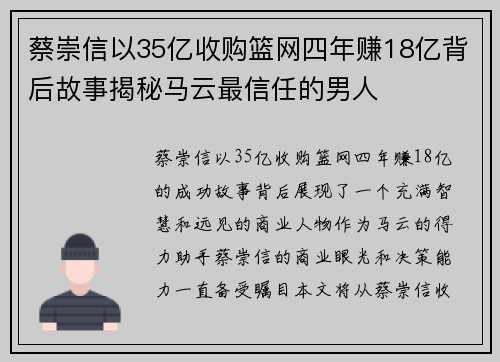 蔡崇信以35亿收购篮网四年赚18亿背后故事揭秘马云最信任的男人

蔡崇信以35亿收购篮网四年赚18亿的成功故事背后展现了一个充满智慧和远见的商业人物作为马云的得力助手蔡崇信的商业眼光和决策能力一直备受瞩目本文将从蔡崇信收